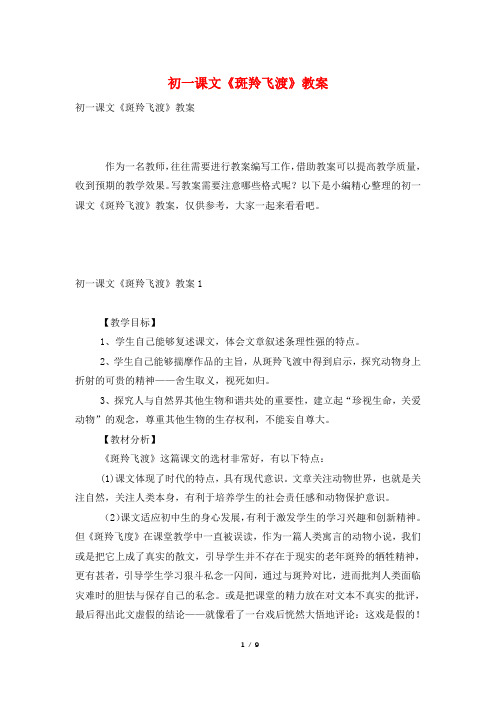 初一课文《斑羚飞渡》教案

初一课文《斑羚飞渡》教案

作为一名教师，往往需要进行教案编写工作，借助教案可以提高教学质量，收到预期的教学效果。写教案需要注意哪些格式呢？以下是小编精心整理的初一课文《斑羚飞渡》教案，仅供参考，大家一起来看看吧。

初一课文《斑羚飞渡》教案1

【教学目标】

1、学生自己能够复述课文，体会文章叙述条理性强的特点。

2、学生自己能够揣摩作品的主旨，从斑羚飞渡中得到启示，探究动物身上折射的可贵的精神——舍生取义，视死如归。

3、探究人与自然界其他生物和谐共处的重要性，建立起“珍视生命，关爱动物”的观念，尊重其他生物的生存权利，不能妄自尊大。

【教材分析】

《斑羚飞渡》这篇课文的选材非常好，有以下特点：

(1)课文体现了时代的特点，具有现代意识。文章关注动物世界，也就是关注自然，关注人类本身，有利于培养学生的社会责任感和动物保护意识。

(2)课文适应初中生的身心发展，有利于激发学生的学习兴趣和创新精神。但《斑羚飞度》在课堂教学中一直被误读，作为一篇人类寓言的动物小说，我们或是把它上成了真实的散文，引导学生并不存在于现实的老年斑羚的牺牲精神，更有甚者，引导学生学习狠斗私念一闪间，通过与斑羚对比，进而批判人类面临灾难时的胆怯与保存自己的私念。或是把课堂的精力放在对文本不真实的批评，最后得出此文虚假的结论——就像看了一台戏后恍然大悟地评论：这戏是假的！

1 / 9